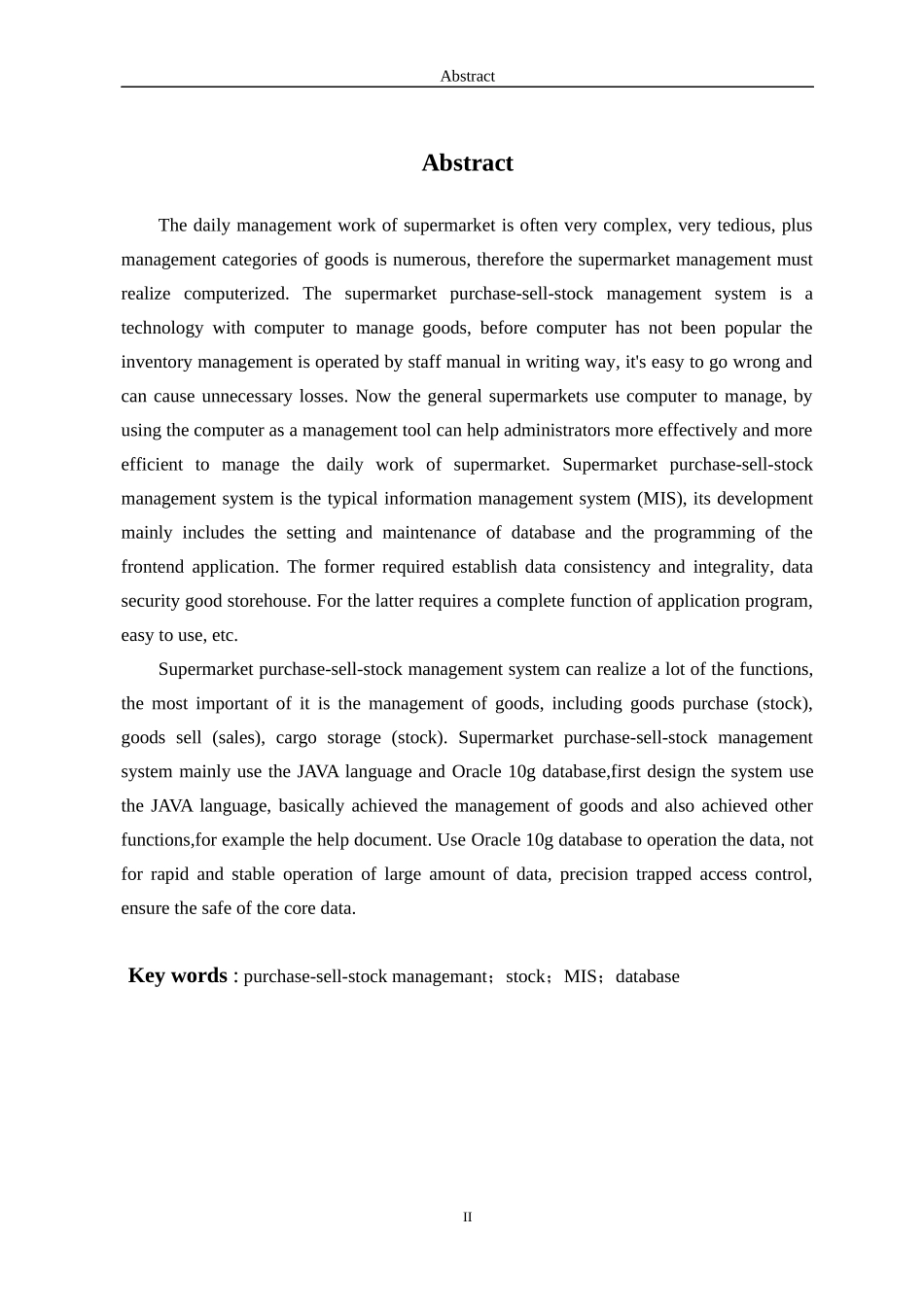 Abstract

Abstract

The daily management work of supermarket is often very complex, very tedious, plus management categories of goods is numerous, therefore the supermarket management must realize computerized. The supermarket purchase-sell-stock management system is a technology with computer to manage goods, before computer has not been popular the inventory management is operated by staff manual in writing way, it's easy to go wrong and can cause unnecessary losses. Now the general supermarkets use computer to manage, by using the computer as a management tool can help administrators more effectively and more efficient to manage the daily work of supermarket. Supermarket purchase-sell-stock management system is the typical information management system (MIS), its development mainly includes the setting and maintenance of database and the programming of the frontend application. The former required establish data consistency and integrality, data security good storehouse. For the latter requires a complete function of application program, easy to use, etc.

Supermarket purchase-sell-stock management system can realize a lot of the functions, the most important of it is the management of goods, including goods purchase (stock), goods sell (sales), cargo storage (stock). Supermarket purchase-sell-stock management system mainly use the JAVA language and Oracle 10g database,first design the system use the JAVA language, basically achieved the management of goods and also achieved other functions,for example the help document. Use Oracle 10g database to operation the data, not for rapid and stable operation of large amount of data, precision trapped access control, ensure the safe of the core data.

Key words : purchase-sell-stock managemant；stock；MIS；database

II